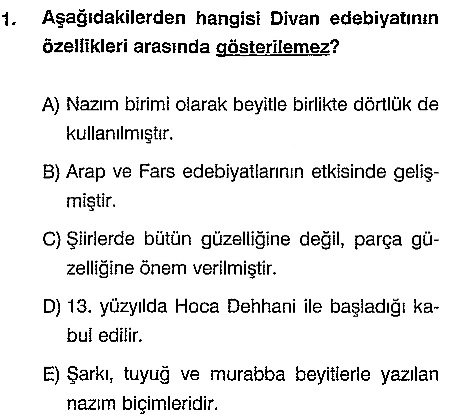 1. Aşağıdakilerden hangisi Divan edebiyatının özellikleri arasında gösterilemez?

A) Nazım birimi olarak beyitle birlikte dörtlük de kullanılmıştır.

B) Arap ve Fars edebiyatlarının etkisinde gelişmiştir.

C) Şiirlerde bütün güzelliğine değil, parça güzelliğine önem verilmiştir.

D) 13. yüzyılda Hoca Dehhani ile başladığı kabul edilir.

E) Şarkı, tuyuğ ve murabba beyitlerle yazılan nazım biçimleridir.